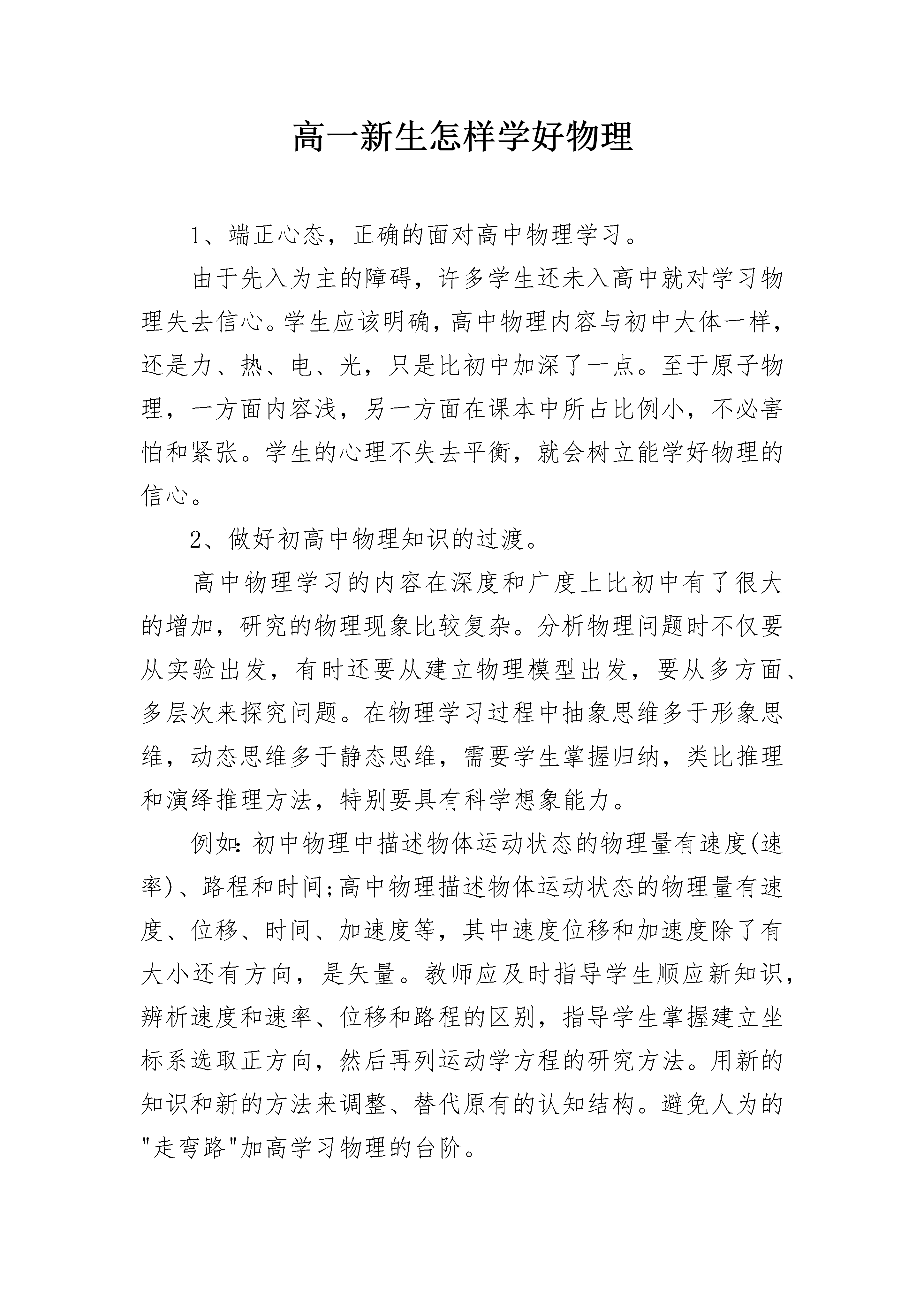 高一新生怎样学好物理

1、端正心态，正确的面对高中物理学习。

由于先入为主的障碍，许多学生还未入高中就对学习物理失去信心。学生应该明确，高中物理内容与初中大体一样，还是力、热、电、光，只是比初中加深了一点。至于原子物理，一方面内容浅，另一方面在课本中所占比例小，不必害怕和紧张。学生的心理不失去平衡，就会树立能学好物理的信心。

2、做好初高中物理知识的过渡。

高中物理学习的内容在深度和广度上比初中有了很大的增加，研究的物理现象比较复杂。分析物理问题时不仅要从实验出发，有时还要从建立物理模型出发，要从多方面、多层次来探究问题。在物理学习过程中抽象思维多于形象思维，动态思维多于静态思维，需要学生掌握归纳，类比推理和演绎推理方法，特别要具有科学想象能力。

例如：初中物理中描述物体运动状态的物理量有速度(速率)、路程和时间;高中物理描述物体运动状态的物理量有速度、位移、时间、加速度等，其中速度位移和加速度除了有大小还有方向，是矢量。教师应及时指导学生顺应新知识，辨析速度和速率、位移和路程的区别，指导学生掌握建立坐标系选取正方向，然后再列运动学方程的研究方法。用新的知识和新的方法来调整、替代原有的认知结构。避免人为的"走弯路"加高学习物理的台阶。